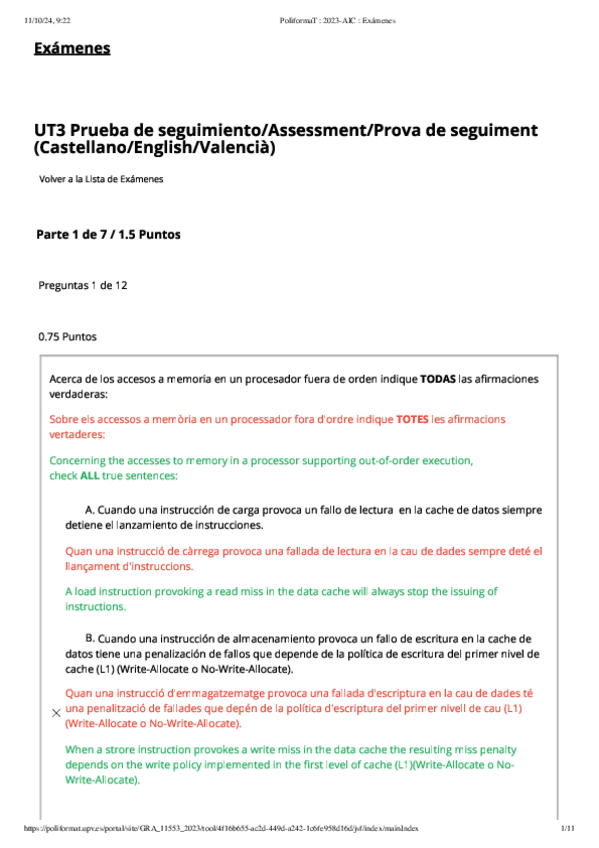 11/10/24, 9:22

PoliformaT : 2023-AIC : Exámenes

Exámenes

UT3 Prueba de seguimiento/Assessment/Prova de seguiment (Castellano/English/Valencià)

Volver a la Lista de Exámenes

Parte 1 de 7 / 1.5 Puntos

Preguntas 1 de 12

0.75 Puntos

Acerca de los accesos a memoria en un procesador fuera de orden indique TODAS las afirmaciones verdaderas:

Sobre els accessos a memòria en un processador fora d'ordre indique TOTES les afirmacions vertaderes:

Concerning the accesses to memory in a processor supporting out-of-order execution, check ALL true sentences:

A. Cuando una instrucción de carga provoca un fallo de lectura en la cache de datos siempre detiene el lanzamiento de instrucciones.

Quan una instrucció de càrrega provoca una fallada de lectura en la cau de dades sempre deté el llançament d'instruccions.

A load instruction provoking a read miss in the data cache will always stop the issuing of instructions.

B. Cuando una instrucción de almacenamiento provoca un fallo de escritura en la cache de datos tiene una penalización de fallos que depende de la política de escritura del primer nivel de cache (L1) (Write-Allocate o No-Write-Allocate).

Quan una instrucció d'emmagatzematge provoca una fallada d'escriptura en la cau de dades té una penalització de fallades que depén de la política d'escriptura del primer nivell de cau (L1) (Write-Allocate o No-Write-Allocate).

When a strore instruction provokes a write miss in the data cache the resulting miss penalty depends on the write policy implemented in the first level of cache (L1)(Write-Allocate o No-Write-Allocate).

https://poliformat.upv.es/portal/site/GRA_11553_2023/tool/4f16b655-ac2d-449d-a242-1c6fe958d16d/jsf/index/mainIndex

1/11